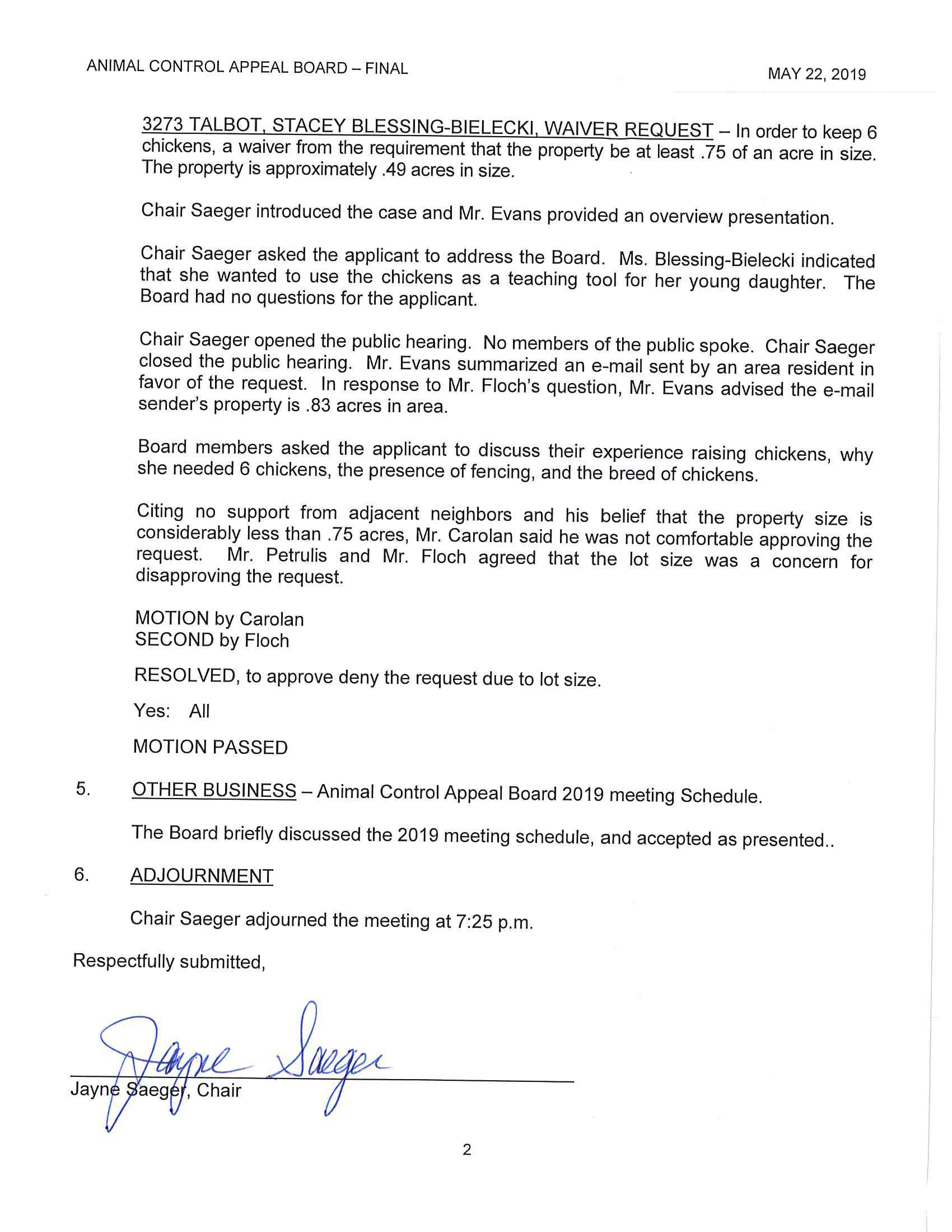 ANIMAL CONTROL APPEAL BOARD – FINAL

MAY 22, 2019

3273 TALBOT, STACEY BLESSING-BIELECKI, WAIVER REQUEST – In order to keep 6 chickens, a waiver from the requirement that the property be at least .75 of an acre in size. The property is approximately .49 acres in size.

Chair Saeger introduced the case and Mr. Evans provided an overview presentation.

Chair Saeger asked the applicant to address the Board. Ms. Blessing-Bielecki indicated that she wanted to use the chickens as a teaching tool for her young daughter. The Board had no questions for the applicant.

Chair Saeger opened the public hearing. No members of the public spoke. Chair Saeger closed the public hearing. Mr. Evans summarized an e-mail sent by an area resident in favor of the request. In response to Mr. Floch's question, Mr. Evans advised the e-mail sender's property is .83 acres in area.

Board members asked the applicant to discuss their experience raising chickens, why she needed 6 chickens, the presence of fencing, and the breed of chickens.

Citing no support from adjacent neighbors and his belief that the property size is considerably less than .75 acres, Mr. Carolan said he was not comfortable approving the request. Mr. Petrulis and Mr. Floch agreed that the lot size was a concern for disapproving the request.

MOTION by Carolan
SECOND by Floch

RESOLVED, to approve deny the request due to lot size.

Yes: All

MOTION PASSED

5. OTHER BUSINESS – Animal Control Appeal Board 2019 meeting Schedule.

The Board briefly discussed the 2019 meeting schedule, and accepted as presented..

6. ADJOURNMENT

Chair Saeger adjourned the meeting at 7:25 p.m.

Respectfully submitted,

Jayne Saeger

Jayne Saeger, Chair

2